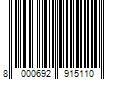 8 000692 915110